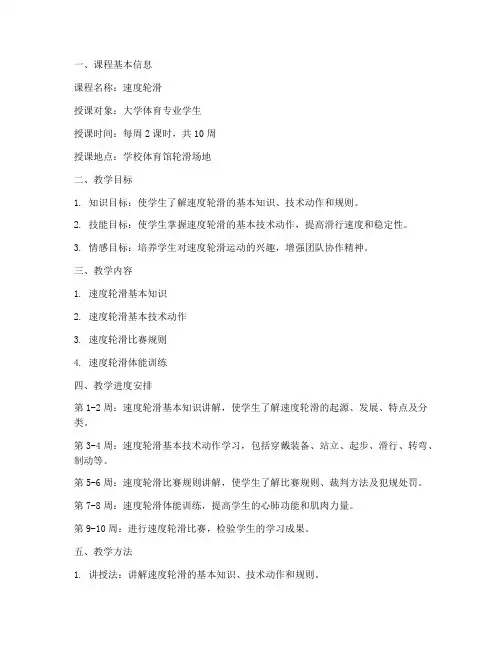 一、课程基本信息

课程名称：速度轮滑

授课对象：大学体育专业学生

授课时间：每周 2 课时，共 10 周

授课地点：学校体育馆轮滑场地

二、教学目标

1. 知识目标：使学生了解速度轮滑的基本知识、技术动作和规则。

2. 技能目标：使学生掌握速度轮滑的基本技术动作，提高滑行速度和稳定性。

3. 情感目标：培养学生对速度轮滑运动的兴趣，增强团队协作精神。

三、教学内容

1. 速度轮滑基本知识

2. 速度轮滑基本技术动作

3. 速度轮滑比赛规则

4. 速度轮滑体能训练

四、教学进度安排

第 1-2 周：速度轮滑基本知识讲解，使学生了解速度轮滑的起源、发展、特点及分类。

第 3-4 周：速度轮滑基本技术动作学习，包括穿戴装备、站立、起步、滑行、转弯、制动等。

第 5-6 周：速度轮滑比赛规则讲解，使学生了解比赛规则、裁判方法及犯规处罚。

第 7-8 周：速度轮滑体能训练，提高学生的心肺功能和肌肉力量。

第 9-10 周：进行速度轮滑比赛，检验学生的学习成果。

五、教学方法

1. 讲授法：讲解速度轮滑的基本知识、技术动作和规则。